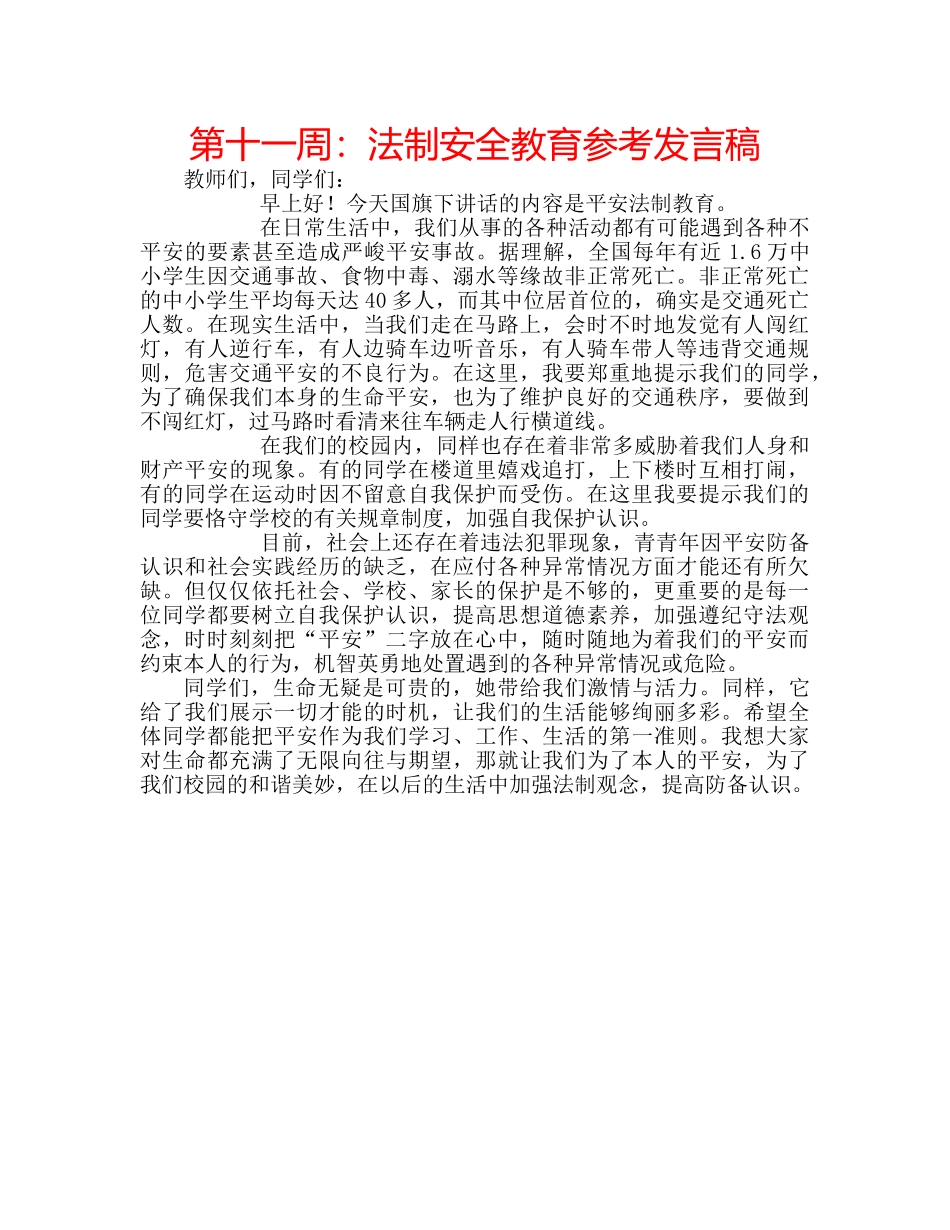 第十一周：法制安全教育参考发言稿

教师们，同学们：

早上好！今天国旗下讲话的内容是平安法制教育。

在日常生活中，我们从事的各种活动都有可能遇到各种不平安的要素甚至造成严峻平安事故。据理解，全国每年有近 1.6 万中小学生因交通事故、食物中毒、溺水等缘故非正常死亡。非正常死亡的中小学生平均每天达 40 多人，而其中位居首位的，确实是交通死亡人数。在现实生活中，当我们走在马路上，会时不时地发觉有人闯红灯，有人逆行车，有人边骑车边听音乐，有人骑车带人等违背交通规则，危害交通平安的不良行为。在这里，我要郑重地提示我们的同学，为了确保我们本身的生命平安，也为了维护良好的交通秩序，要做到不闯红灯，过马路时看清来往车辆走人行横道线。

在我们的校园内，同样也存在着非常多威胁着我们人身和财产平安的现象。有的同学在楼道里嬉戏追打，上下楼时互相打闹，有的同学在运动时因不留意自我保护而受伤。在这里我要提示我们的同学要恪守学校的有关规章制度，加强自我保护认识。

目前，社会上还存在着违法犯罪现象，青青年因平安防备认识和社会实践经历的缺乏，在应付各种异常情况方面才能还有所欠缺。但仅仅依托社会、学校、家长的保护是不够的，更重要的是每一位同学都要树立自我保护认识，提高思想道德素养，加强遵纪守法观念，时时刻刻把“平安”二字放在心中，随时随地为着我们的平安而约束本人的行为，机智英勇地处置遇到的各种异常情况或危险。

同学们，生命无疑是可贵的，她带给我们激情与活力。同样，它给了我们展示一切才能的时机，让我们的生活能够绚丽多彩。希望全体同学都能把平安作为我们学习、工作、生活的第一准则。我想大家对生命都充满了无限向往与期望，那就让我们为了本人的平安，为了我们校园的和谐美妙，在以后的生活中加强法制观念，提高防备认识。